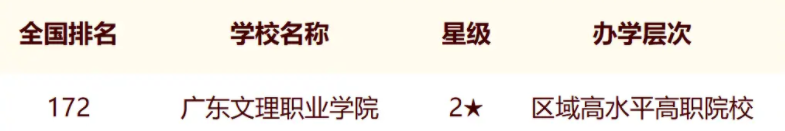 | 全国排名 | 学校名称 | 星级 | 办学层次 |
|---|---|---|---|
| 172 | 广东文理职业学院 | 2★ | 区域高水平高职院校 |